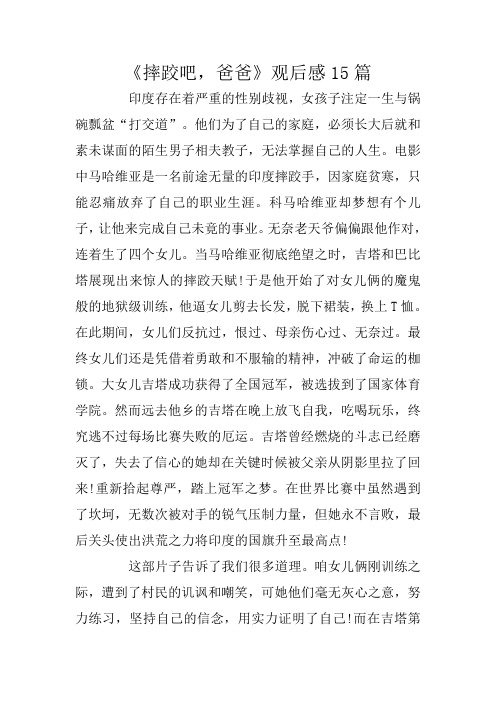 《摔跤吧，爸爸》观后感15篇

印度存在着严重的性别歧视，女孩子注定一生与锅碗瓢盆“打交道”。他们为了自己的家庭，必须长大后就和素未谋面的陌生男子相夫教子，无法掌握自己的人生。电影中马哈维亚是一名前途无量的印度摔跤手，因家庭贫寒，只能忍痛放弃了自己的职业生涯。科马哈维亚却梦想有个儿子，让他来完成自己未竟的事业。无奈老天爷偏偏跟他作对，连着生了四个女儿。当马哈维亚彻底绝望之时，吉塔和巴比塔展现出来惊人的摔跤天赋!于是他开始了对女儿俩的魔鬼般的地狱级训练，他逼女儿剪去长发，脱下裙装，换上T恤。在此期间，女儿们反抗过，恨过、母亲伤心过、无奈过。最终女儿们还是凭借着勇敢和不服输的精神，冲破了命运的枷锁。大女儿吉塔成功获得了全国冠军，被选拔到了国家体育学院。然而远去他乡的吉塔在晚上放飞自我，吃喝玩乐，终究逃不过每场比赛失败的厄运。吉塔曾经燃烧的斗志已经磨灭了，失去了信心的她却在关键时候被父亲从阴影里拉了回来!重新拾起尊严，踏上冠军之梦。在世界比赛中虽然遇到了坎坷，无数次被对手的锐气压制力量，但她永不言败，最后关头使出洪荒之力将印度的国旗升至最高点!

这部片子告诉了我们很多道理。咱女儿俩刚训练之际，遭到了村民的讥讽和嘲笑，可她他们毫无灰心之意，努力练习，坚持自己的信念，用实力证明了自己!而在吉塔第